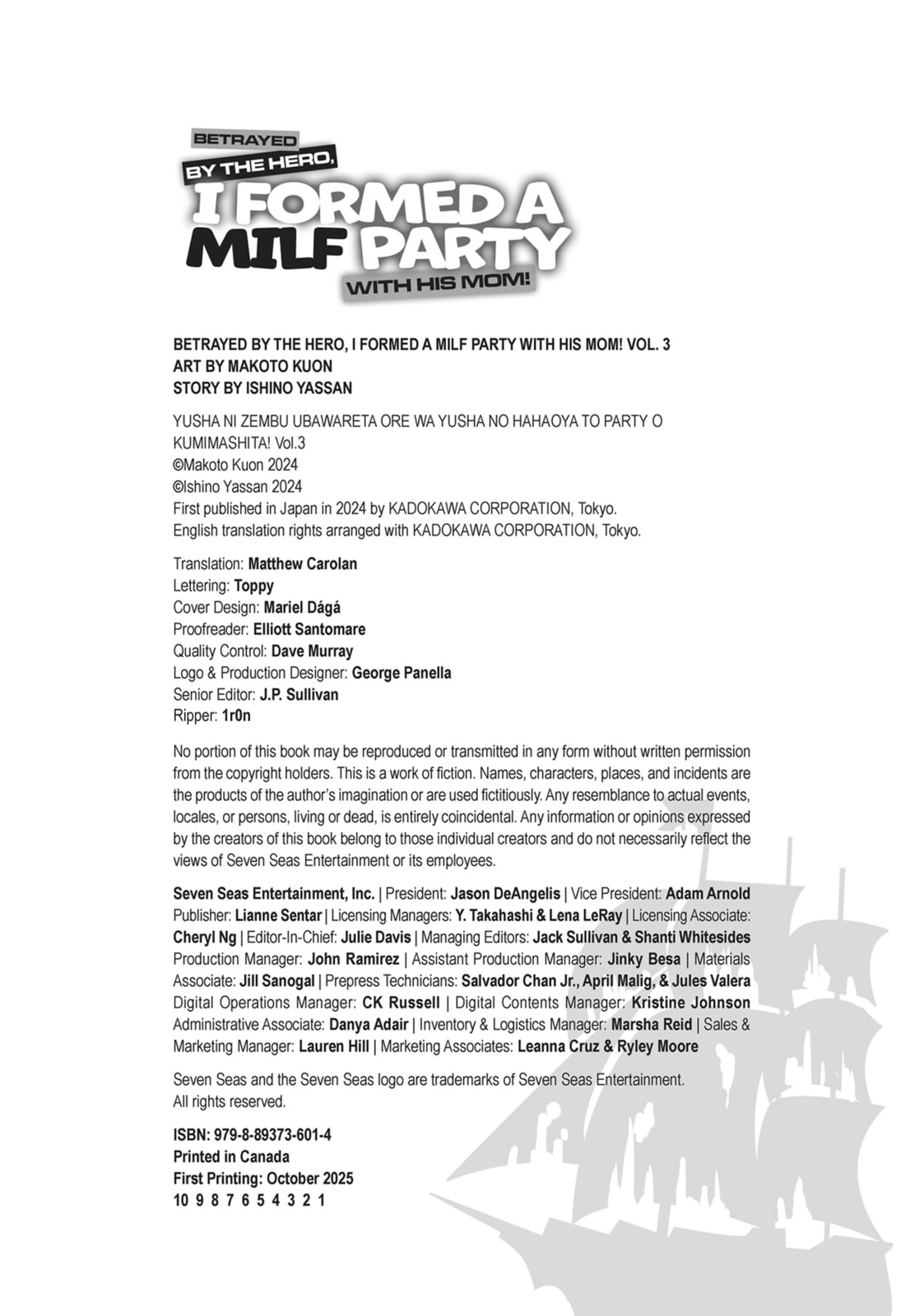 BETRAYED
BY THE HERO,
I FORMED A
MILF PARTY
WITH HIS MOM!

BETRAYED BY THE HERO, I FORMED A MILF PARTY WITH HIS MOM! VOL. 3
ART BY MAKOTO KUON
STORY BY ISHINO YASSAN

YUSHA NI ZEMBU UBAWARETA ORE WA YUSHA NO HAHAOYA TO PARTY O KUMIMASHITA! Vol.3
©Makoto Kuon 2024
©Ishino Yassan 2024
First published in Japan in 2024 by KADOKAWA CORPORATION, Tokyo.
English translation rights arranged with KADOKAWA CORPORATION, Tokyo.

Translation: Matthew Carolan
Lettering: Toppy
Cover Design: Mariel Dágá
Proofreader: Elliott Santomare
Quality Control: Dave Murray
Logo & Production Designer: George Panella
Senior Editor: J.P. Sullivan
Ripper: 1r0n

No portion of this book may be reproduced or transmitted in any form without written permission from the copyright holders. This is a work of fiction. Names, characters, places, and incidents are the products of the author's imagination or are used fictitiously. Any resemblance to actual events, locales, or persons, living or dead, is entirely coincidental. Any information or opinions expressed by the creators of this book belong to those individual creators and do not necessarily reflect the views of Seven Seas Entertainment or its employees.

Seven Seas Entertainment, Inc. | President: Jason DeAngelis | Vice President: Adam Arnold Publisher: Lianne Sentar | Licensing Managers: Y. Takahashi & Lena LeRay | Licensing Associate: Cheryl Ng | Editor-In-Chief: Julie Davis | Managing Editors: Jack Sullivan & Shanti Whitesides Production Manager: John Ramirez | Assistant Production Manager: Jinky Besa | Materials Associate: Jill Sanogal | Prepress Technicians: Salvador Chan Jr., April Malig, & Jules Valera Digital Operations Manager: CK Russell | Digital Contents Manager: Kristine Johnson Administrative Associate: Danya Adair | Inventory & Logistics Manager: Marsha Reid | Sales & Marketing Manager: Lauren Hill | Marketing Associates: Leanna Cruz & Ryley Moore

Seven Seas and the Seven Seas logo are trademarks of Seven Seas Entertainment. All rights reserved.

ISBN: 979-8-89373-601-4
Printed in Canada
First Printing: October 2025
10 9 8 7 6 5 4 3 2 1